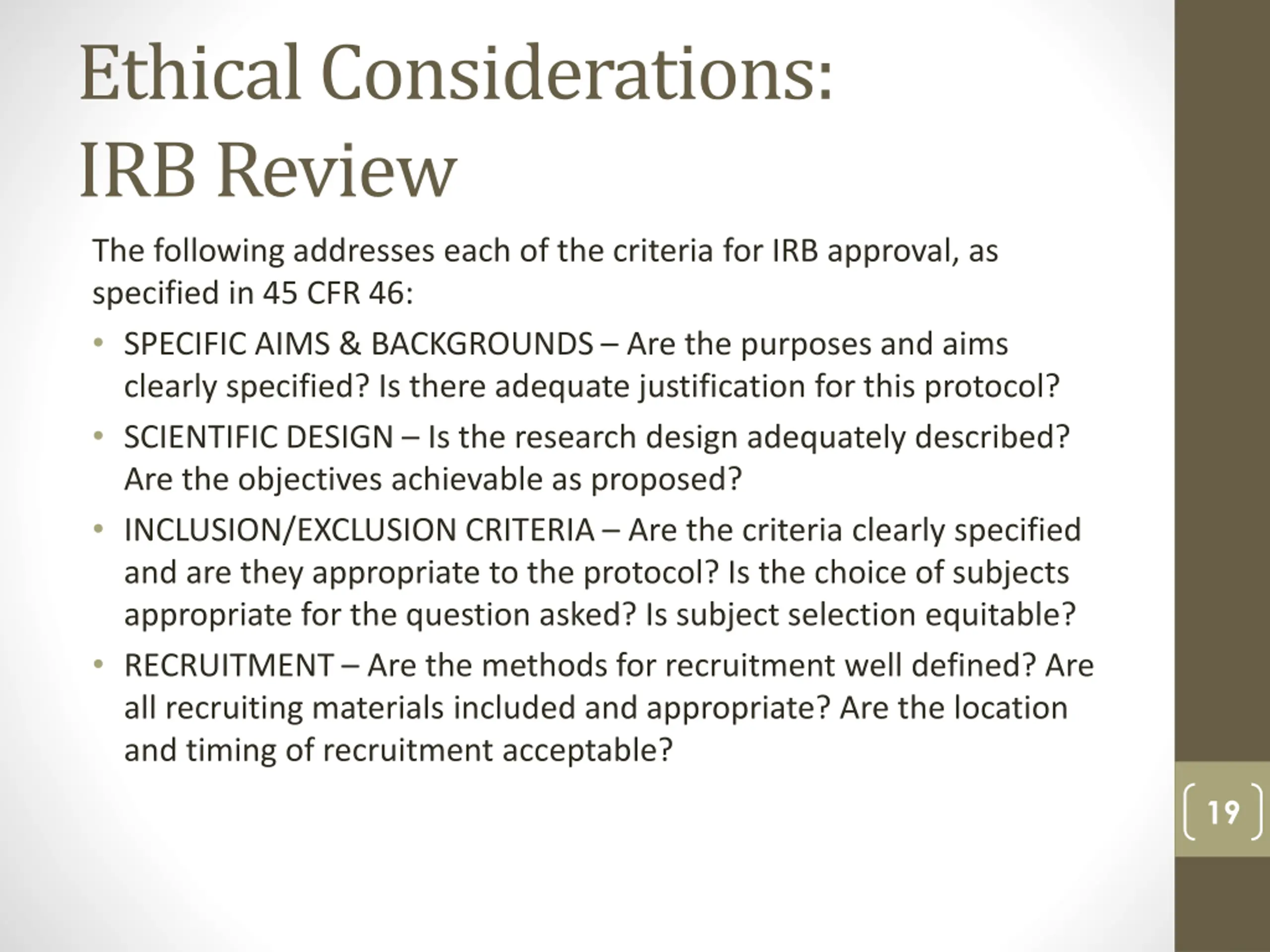 Ethical Considerations:
IRB Review

The following addresses each of the criteria for IRB approval, as specified in 45 CFR 46:

• SPECIFIC AIMS & BACKGROUNDS – Are the purposes and aims clearly specified? Is there adequate justification for this protocol?
• SCIENTIFIC DESIGN – Is the research design adequately described? Are the objectives achievable as proposed?
• INCLUSION/EXCLUSION CRITERIA – Are the criteria clearly specified and are they appropriate to the protocol? Is the choice of subjects appropriate for the question asked? Is subject selection equitable?
• RECRUITMENT – Are the methods for recruitment well defined? Are all recruiting materials included and appropriate? Are the location and timing of recruitment acceptable?

19